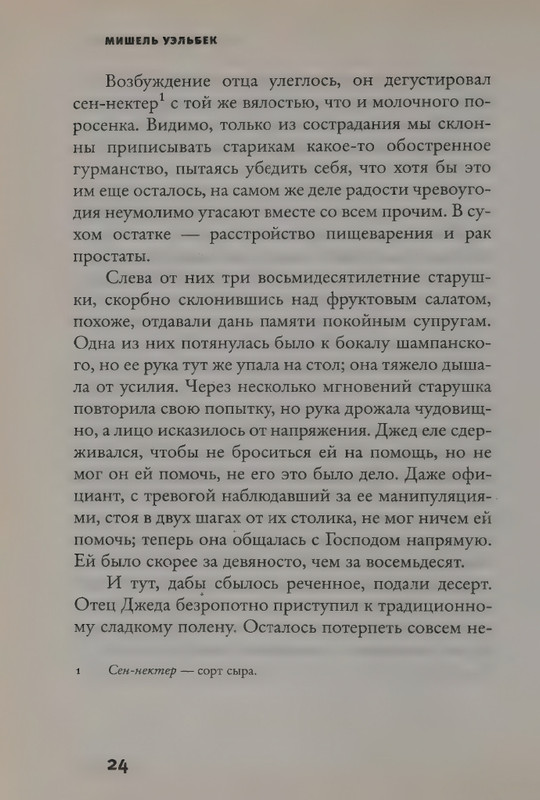 МИШЕЛЬ УЭЛЬБЕК

Возбуждение отца улеглось, он дегустировал сен-нектер$^1$ с той же вялостью, что и молочного поросенка. Видимо, только из сострадания мы склонны приписывать старикам какое-то обостренное гурманство, пытаясь убедить себя, что хотя бы это им еще осталось, на самом же деле радости чревоугодия неумолимо угасают вместе со всем прочим. В сухом остатке — расстройство пищеварения и рак простаты.

Слева от них три восьмидесятилетние старушки, скорбно склонившись над фруктовым салатом, похоже, отдавали дань памяти покойным супругам. Одна из них потянулась было к бокалу шампанского, но ее рука тут же упала на стол; она тяжело дышала от усилия. Через несколько мгновений старушка повторила свою попытку, но рука дрожала чудовищно, а лицо исказилось от напряжения. Джед еле сдерживался, чтобы не броситься ей на помощь, но не мог он ей помочь, не его это было дело. Даже официант, с тревогой наблюдавший за ее манипуляциями, стоя в двух шагах от их столика, не мог ничем ей помочь; теперь она общалась с Господом напрямую. Ей было скорее за девяносто, чем за восемьдесят.

И тут, дабы сбылось реченное, подали десерт. Отец Джеда безропотно приступил к традиционному сладкому полену. Осталось потерпеть совсем не-

1 Сен-нектер — сорт сыра.

24